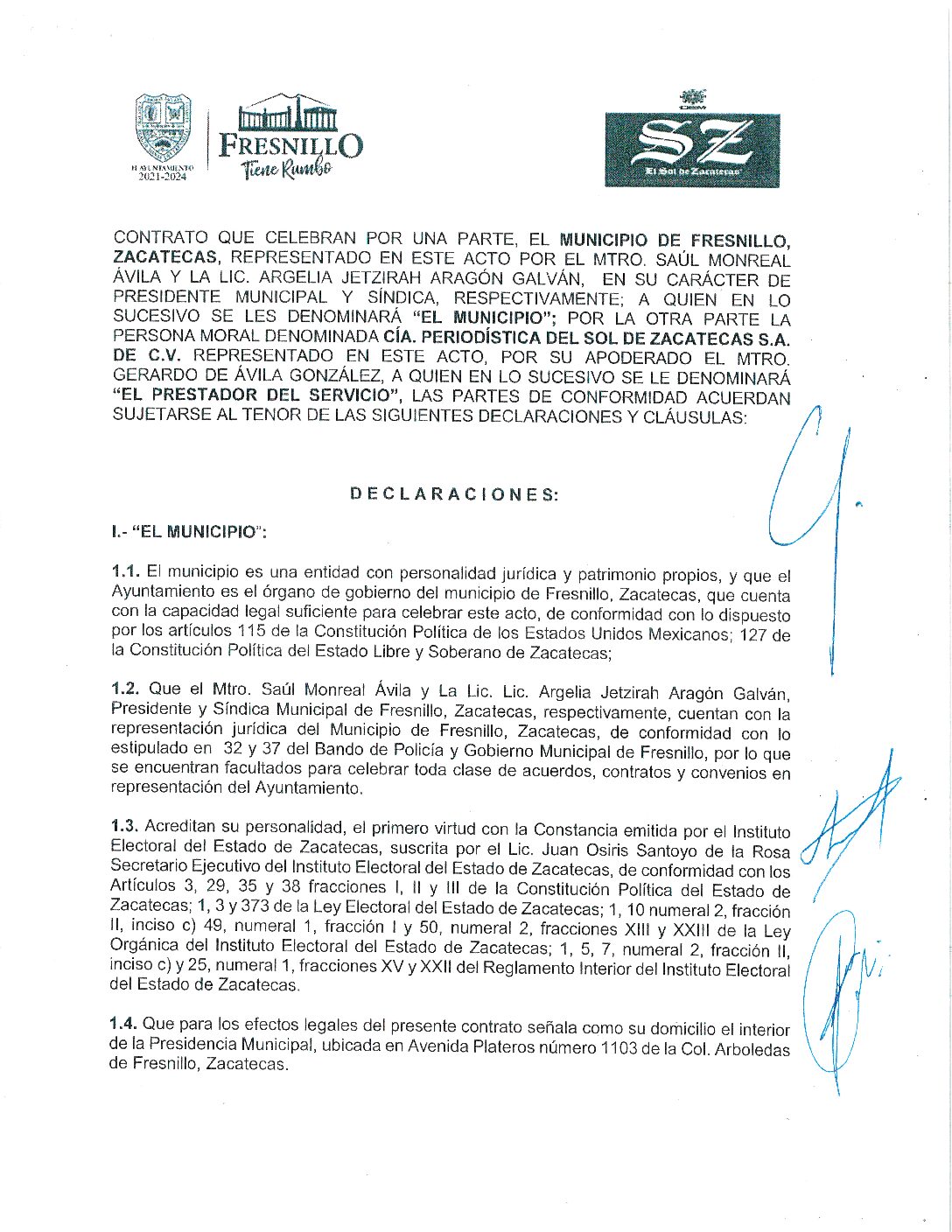 H. AYUNTAMIENTO 2021-2024

FRESNILLO
Tiene Rumbo

OEM
SZ
El Sol de Zacatecas

CONTRATO QUE CELEBRAN POR UNA PARTE, EL MUNICIPIO DE FRESNILLO, ZACATECAS, REPRESENTADO EN ESTE ACTO POR EL MTRO. SAÚL MONREAL ÁVILA Y LA LIC. ARGELIA JETZIRAH ARAGÓN GALVÁN, EN SU CARÁCTER DE PRESIDENTE MUNICIPAL Y SÍNDICA, RESPECTIVAMENTE; A QUIEN EN LO SUCESIVO SE LES DENOMINARÁ "EL MUNICIPIO"; POR LA OTRA PARTE LA PERSONA MORAL DENOMINADA CÍA. PERIODÍSTICA DEL SOL DE ZACATECAS S.A. DE C.V. REPRESENTADO EN ESTE ACTO, POR SU APODERADO EL MTRO. GERARDO DE ÁVILA GONZÁLEZ, A QUIEN EN LO SUCESIVO SE LE DENOMINARÁ "EL PRESTADOR DEL SERVICIO", LAS PARTES DE CONFORMIDAD ACUERDAN SUJETARSE AL TENOR DE LAS SIGUIENTES DECLARACIONES Y CLÁUSULAS:

DECLARACIONES:

I.- "EL MUNICIPIO":

1.1. El municipio es una entidad con personalidad jurídica y patrimonio propios, y que el Ayuntamiento es el órgano de gobierno del municipio de Fresnillo, Zacatecas, que cuenta con la capacidad legal suficiente para celebrar este acto, de conformidad con lo dispuesto por los artículos 115 de la Constitución Política de los Estados Unidos Mexicanos; 127 de la Constitución Política del Estado Libre y Soberano de Zacatecas;

1.2. Que el Mtro. Saúl Monreal Ávila y La Lic. Lic. Argelia Jetzirah Aragón Galván, Presidente y Síndica Municipal de Fresnillo, Zacatecas, respectivamente, cuentan con la representación jurídica del Municipio de Fresnillo, Zacatecas, de conformidad con lo estipulado en 32 y 37 del Bando de Policía y Gobierno Municipal de Fresnillo, por lo que se encuentran facultados para celebrar toda clase de acuerdos, contratos y convenios en representación del Ayuntamiento.

1.3. Acreditan su personalidad, el primero virtud con la Constancia emitida por el Instituto Electoral del Estado de Zacatecas, suscrita por el Lic. Juan Osiris Santoyo de la Rosa Secretario Ejecutivo del Instituto Electoral del Estado de Zacatecas, de conformidad con los Artículos 3, 29, 35 y 38 fracciones I, II y III de la Constitución Política del Estado de Zacatecas; 1, 3 y 373 de la Ley Electoral del Estado de Zacatecas; 1, 10 numeral 2, fracción II, inciso c) 49, numeral 1, fracción I y 50, numeral 2, fracciones XIII y XXIII de la Ley Orgánica del Instituto Electoral del Estado de Zacatecas; 1, 5, 7, numeral 2, fracción II, inciso c) y 25, numeral 1, fracciones XV y XXII del Reglamento Interior del Instituto Electoral del Estado de Zacatecas.

1.4. Que para los efectos legales del presente contrato señala como su domicilio el interior de la Presidencia Municipal, ubicada en Avenida Plateros número 1103 de la Col. Arboledas de Fresnillo, Zacatecas.